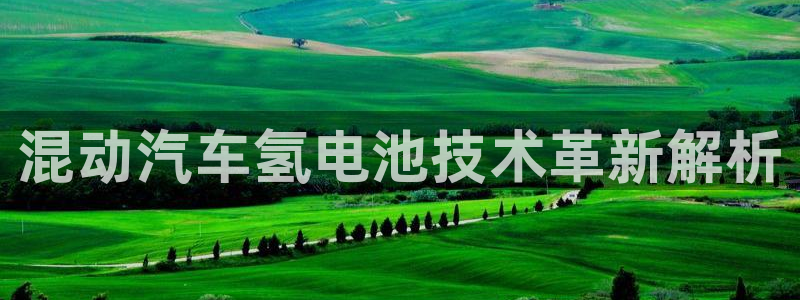 混动汽车氢电池技术革新解析